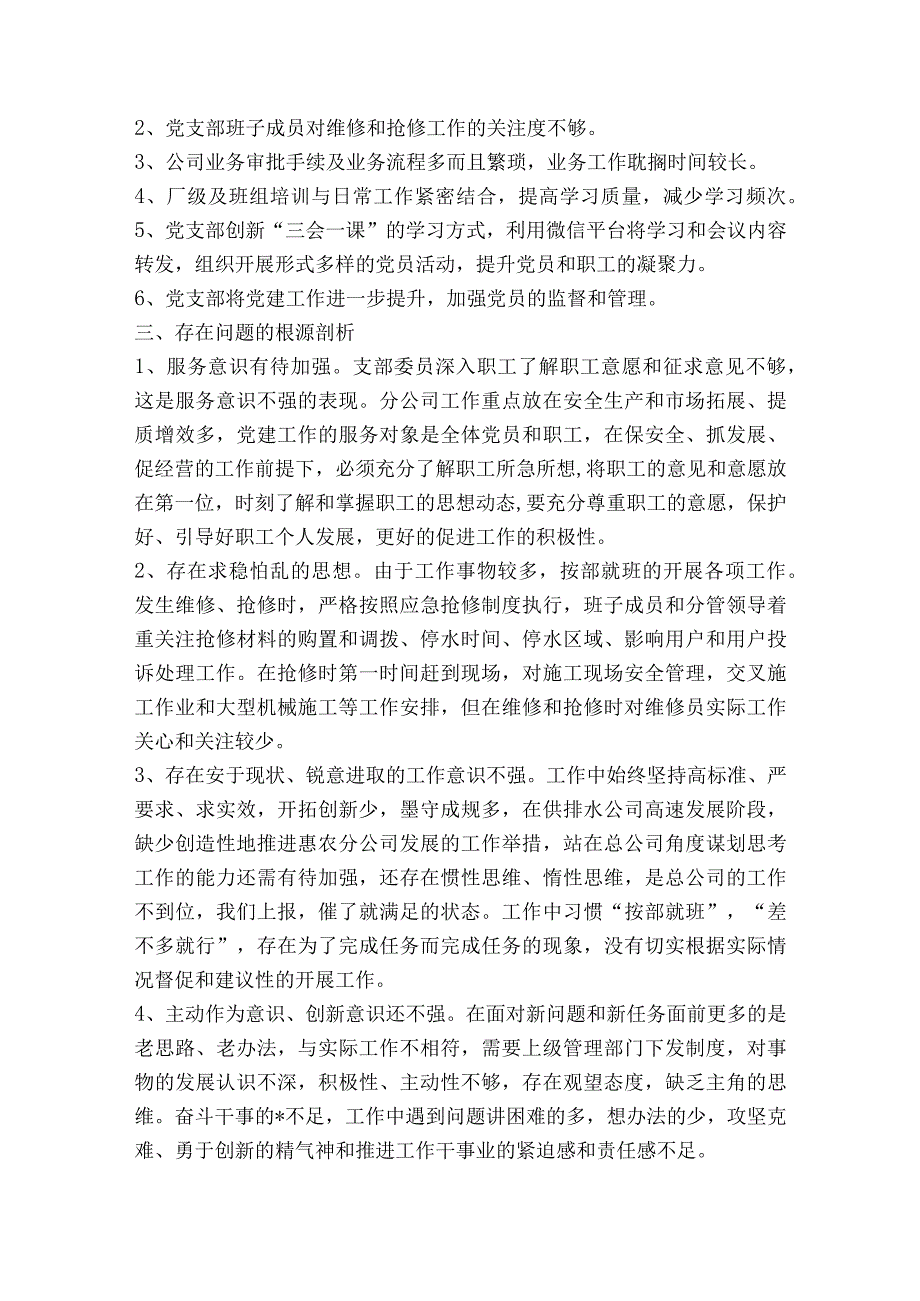 2、党支部班子成员对维修和抢修工作的关注度不够。

3、公司业务审批手续及业务流程多而且繁琐，业务工作耽搁时间较长。

4、厂级及班组培训与日常工作紧密结合，提高学习质量，减少学习频次。

5、党支部创新“三会一课”的学习方式，利用微信平台将学习和会议内容转发，组织开展形式多样的党员活动，提升党员和职工的凝聚力。

6、党支部将党建工作进一步提升，加强党员的监督和管理。

三、存在问题的根源剖析

1、服务意识有待加强。支部委员深入职工了解职工意愿和征求意见不够，这是服务意识不强的表现。分公司工作重点放在安全生产和市场拓展、提质增效多，党建工作的服务对象是全体党员和职工，在保安全、抓发展、促经营的工作前提下，必须充分了解职工所急所想,将职工的意见和意愿放在第一位，时刻了解和掌握职工的思想动态,要充分尊重职工的意愿，保护好、引导好职工个人发展，更好的促进工作的积极性。

2、存在求稳怕乱的思想。由于工作事物较多，按部就班的开展各项工作。发生维修、抢修时，严格按照应急抢修制度执行，班子成员和分管领导着重关注抢修材料的购置和调拨、停水时间、停水区域、影响用户和用户投诉处理工作。在抢修时第一时间赶到现场，对施工现场安全管理，交叉施工作业和大型机械施工等工作安排，但在维修和抢修时对维修员实际工作关心和关注较少。

3、存在安于现状、锐意进取的工作意识不强。工作中始终坚持高标准、严要求、求实效，开拓创新少，墨守成规多，在供排水公司高速发展阶段，缺少创造性地推进惠农分公司发展的工作举措，站在总公司角度谋划思考工作的能力还需有待加强，还存在惯性思维、惰性思维，是总公司的工作不到位，我们上报，催了就满足的状态。工作中习惯“按部就班”，“差不多就行”，存在为了完成任务而完成任务的现象，没有切实根据实际情况督促和建议性的开展工作。

4、主动作为意识、创新意识还不强。在面对新问题和新任务面前更多的是老思路、老办法，与实际工作不相符，需要上级管理部门下发制度，对事物的发展认识不深，积极性、主动性不够，存在观望态度，缺乏主角的思维。奋斗干事的*不足，工作中遇到问题讲困难的多，想办法的少，攻坚克难、勇于创新的精气神和推进工作干事业的紧迫感和责任感不足。